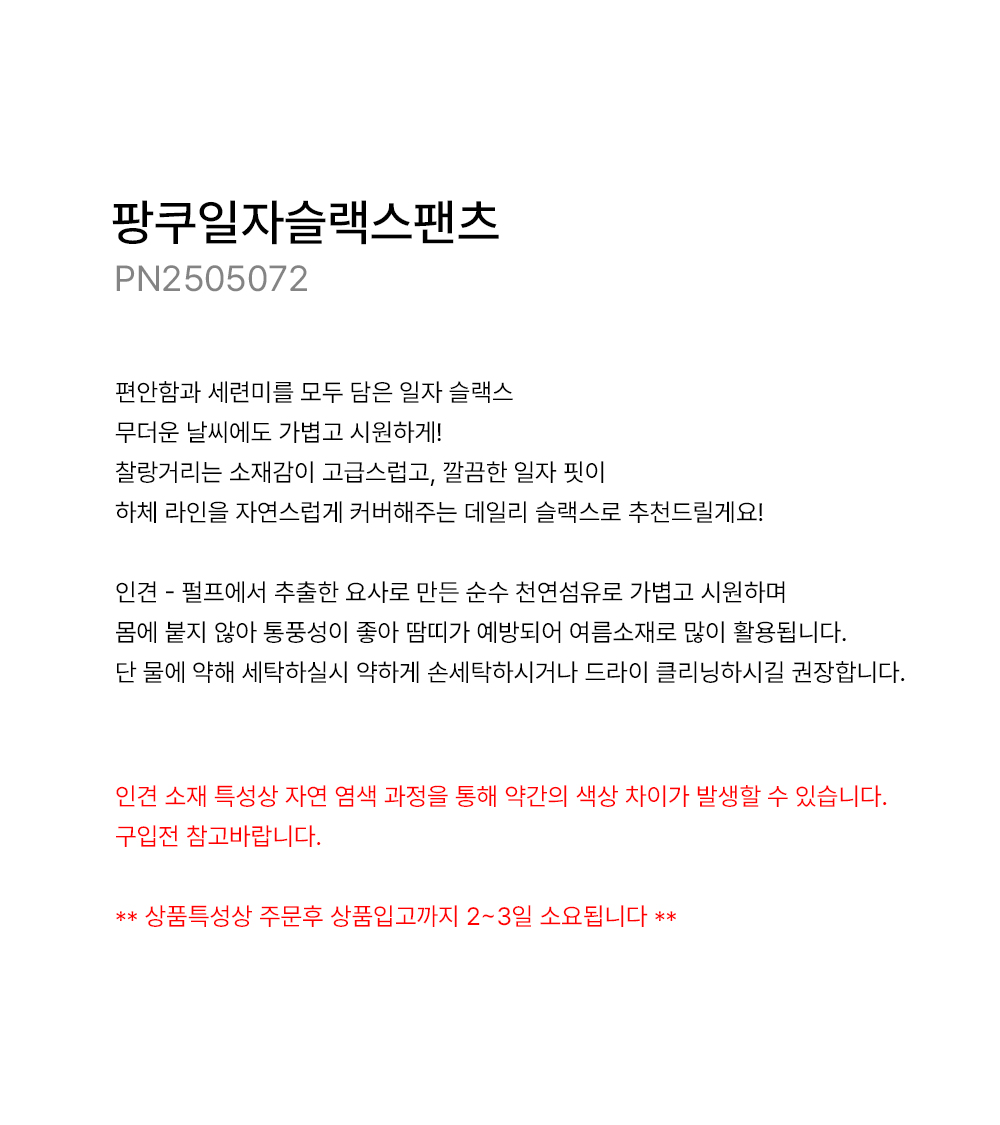 팡쿠일자슬랙스팬츠
PN2505072

편안함과 세련미를 모두 담은 일자 슬랙스
무더운 날씨에도 가볍고 시원하게!
찰랑거리는 소재감이 고급스럽고, 깔끔한 일자 핏이
하체 라인을 자연스럽게 커버해주는 데일리 슬랙스로 추천드릴게요!

인견 - 펄프에서 추출한 요사로 만든 순수 천연섬유로 가볍고 시원하며
몸에 붙지 않아 통풍성이 좋아 땀띠가 예방되어 여름소재로 많이 활용됩니다.
단 물에 약해 세탁하실시 약하게 손세탁하시거나 드라이 클리닝하시길 권장합니다.

인견 소재 특성상 자연 염색 과정을 통해 약간의 색상 차이가 발생할 수 있습니다.
구입전 참고바랍니다.

** 상품특성상 주문후 상품입고까지 2~3일 소요됩니다 **